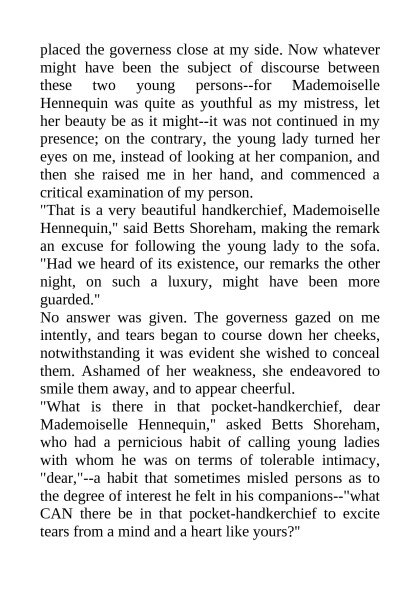 placed the governess close at my side. Now whatever might have been the subject of discourse between these two young persons--for Mademoiselle Hennequin was quite as youthful as my mistress, let her beauty be as it might--it was not continued in my presence; on the contrary, the young lady turned her eyes on me, instead of looking at her companion, and then she raised me in her hand, and commenced a critical examination of my person.

"That is a very beautiful handkerchief, Mademoiselle Hennequin," said Betts Shoreham, making the remark an excuse for following the young lady to the sofa. "Had we heard of its existence, our remarks the other night, on such a luxury, might have been more guarded."

No answer was given. The governess gazed on me intently, and tears began to course down her cheeks, notwithstanding it was evident she wished to conceal them. Ashamed of her weakness, she endeavored to smile them away, and to appear cheerful.

"What is there in that pocket-handkerchief, dear Mademoiselle Hennequin," asked Betts Shoreham, who had a pernicious habit of calling young ladies with whom he was on terms of tolerable intimacy, "dear,"--a habit that sometimes misled persons as to the degree of interest he felt in his companions--"what CAN there be in that pocket-handkerchief to excite tears from a mind and a heart like yours?"